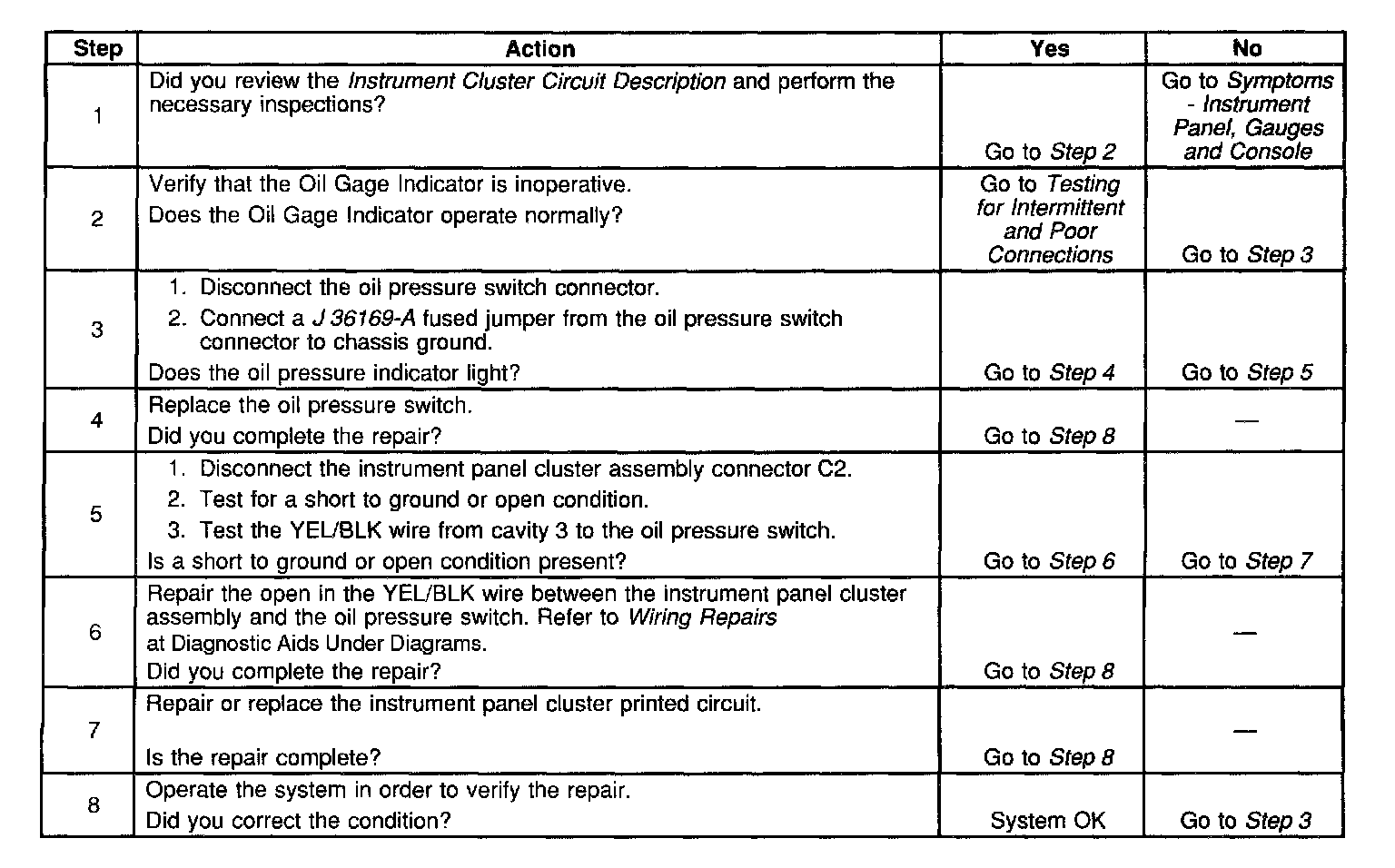 | Step | Action | Yes | No |
|---|---|---|---|
| 1 | Did you review the Instrument Cluster Circuit Description and perform the necessary inspections? | Go to Step 2 | Go to Symptoms - Instrument Panel, Gauges and Console |
| 2 | Verify that the Oil Gage Indicator is inoperative. Does the Oil Gage Indicator operate normally? | Go to Testing for Intermittent and Poor Connections | Go to Step 3 |
| 3 | 1. Disconnect the oil pressure switch connector. 2. Connect a J 36169-A fused jumper from the oil pressure switch connector to chassis ground. Does the oil pressure indicator light? | Go to Step 4 | Go to Step 5 |
| 4 | Replace the oil pressure switch. Did you complete the repair? | Go to Step 8 | — |
| 5 | 1. Disconnect the instrument panel cluster assembly connector C2. 2. Test for a short to ground or open condition. 3. Test the YEL/BLK wire from cavity 3 to the oil pressure switch. Is a short to ground or open condition present? | Go to Step 6 | Go to Step 7 |
| 6 | Repair the open in the YEL/BLK wire between the instrument panel cluster assembly and the oil pressure switch. Refer to Wiring Repairs at Diagnostic Aids Under Diagrams. Did you complete the repair? | Go to Step 8 | — |
| 7 | Repair or replace the instrument panel cluster printed circuit. Is the repair complete? | Go to Step 8 | — |
| 8 | Operate the system in order to verify the repair. Did you correct the condition? | System OK | Go to Step 3 |